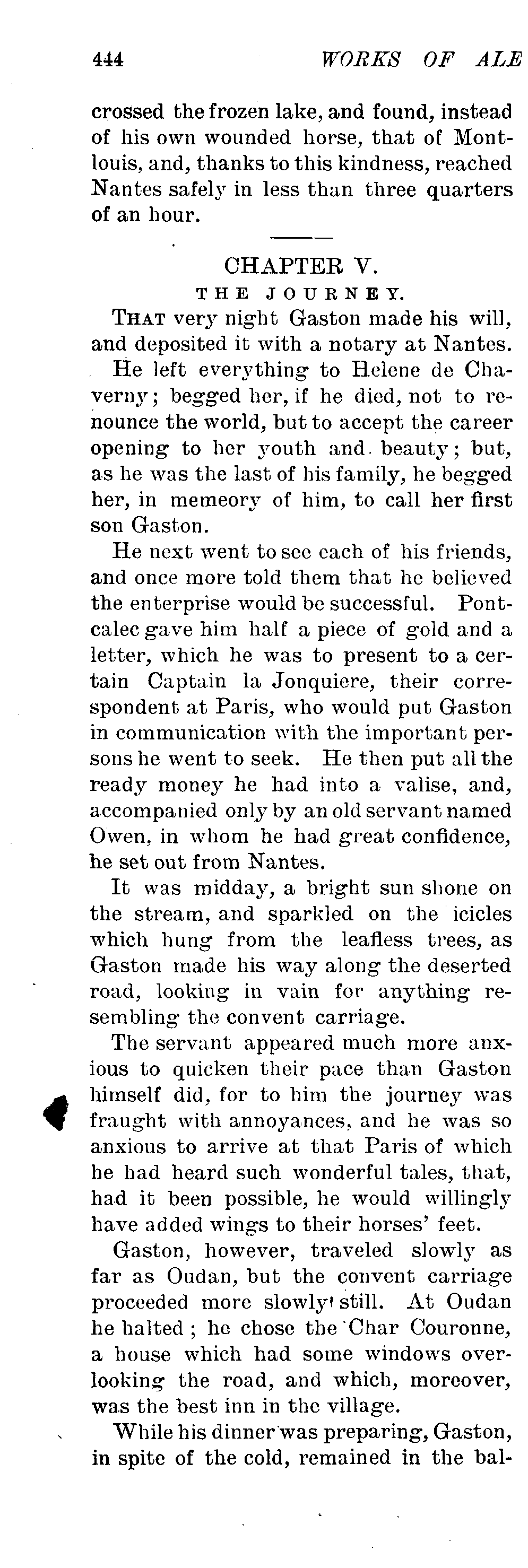 444 WORKS OF ALE

crossed the frozen lake, and found, instead of his own wounded horse, that of Montlouis, and, thanks to this kindness, reached Nantes safely in less than three quarters of an hour.

CHAPTER V.
THE JOURNEY.

THAT very night Gaston made his will, and deposited it with a notary at Nantes.

He left everything to Helene de Chaverny; begged her, if he died, not to renounce the world, but to accept the career opening to her youth and beauty; but, as he was the last of his family, he begged her, in memeory of him, to call her first son Gaston.

He next went to see each of his friends, and once more told them that he believed the enterprise would be successful. Pontcalec gave him half a piece of gold and a letter, which he was to present to a certain Captain la Jonquiere, their correspondent at Paris, who would put Gaston in communication with the important persons he went to seek. He then put all the ready money he had into a valise, and, accompanied only by an old servant named Owen, in whom he had great confidence, he set out from Nantes.

It was midday, a bright sun shone on the stream, and sparkled on the icicles which hung from the leafless trees, as Gaston made his way along the deserted road, looking in vain for anything resembling the convent carriage.

The servant appeared much more anxious to quicken their pace than Gaston himself did, for to him the journey was fraught with annoyances, and he was so anxious to arrive at that Paris of which he had heard such wonderful tales, that, had it been possible, he would willingly have added wings to their horses' feet.

Gaston, however, traveled slowly as far as Oudan, but the convent carriage proceeded more slowly still. At Oudan he halted; he chose the Char Couronne, a house which had some windows overlooking the road, and which, moreover, was the best inn in the village.

While his dinner was preparing, Gaston, in spite of the cold, remained in the bal-